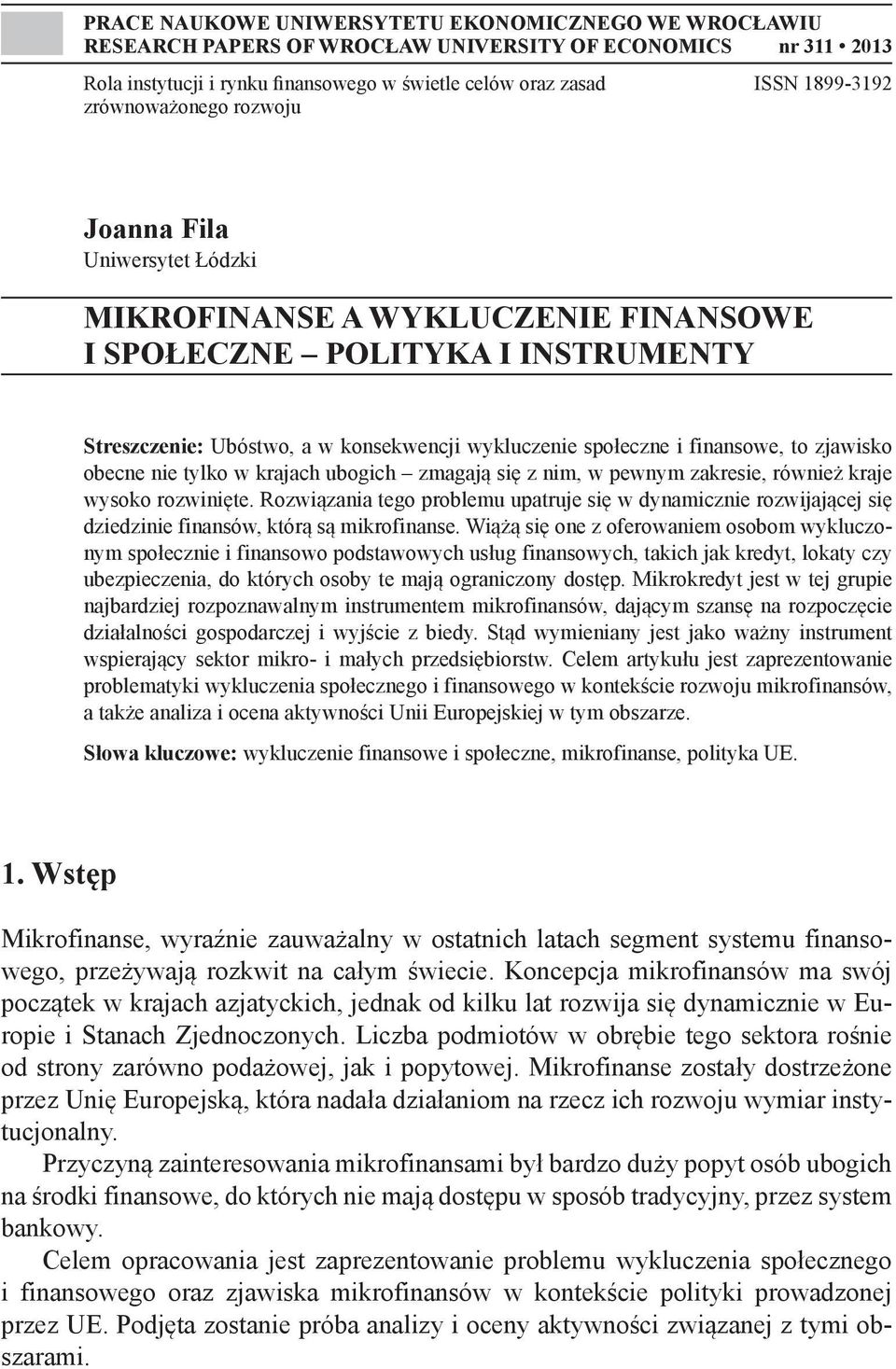 PRACE NAUKOWE UNIWERSYTETU EKONOMICZNEGO WE WROCŁAWIU
RESEARCH PAPERS OF WROCŁAW UNIVERSITY OF ECONOMICS nr 311 • 2013

Rola instytucji i rynku finansowego w świetle celów oraz zasad zrównoważonego rozwoju

ISSN 1899-3192

Joanna Fila
Uniwersytet Łódzki

MIKROFINANSE A WYKLUCZENIE FINANSOWE I SPOŁECZNE – POLITYKA I INSTRUMENTY

Streszczenie: Ubóstwo, a w konsekwencji wykluczenie społeczne i finansowe, to zjawisko obecne nie tylko w krajach ubogich – zmagają się z nim, w pewnym zakresie, również kraje wysoko rozwinięte. Rozwiązania tego problemu upatruje się w dynamicznie rozwijającej się dziedzinie finansów, którą są mikrofinanse. Wiążą się one z oferowaniem osobom wykluczonym społecznie i finansowo podstawowych usług finansowych, takich jak kredyt, lokaty czy ubezpieczenia, do których osoby te mają ograniczony dostęp. Mikrokredyt jest w tej grupie najbardziej rozpoznawalnym instrumentem mikrofinansów, dającym szansę na rozpoczęcie działalności gospodarczej i wyjście z biedy. Stąd wymieniany jest jako ważny instrument wspierający sektor mikro- i małych przedsiębiorstw. Celem artykułu jest zaprezentowanie problematyki wykluczenia społecznego i finansowego w kontekście rozwoju mikrofinansów, a także analiza i ocena aktywności Unii Europejskiej w tym obszarze.

Słowa kluczowe: wykluczenie finansowe i społeczne, mikrofinanse, polityka UE.

1. Wstęp

Mikrofinanse, wyraźnie zauważalny w ostatnich latach segment systemu finansowego, przeżywają rozkwit na całym świecie. Koncepcja mikrofinansów ma swój początek w krajach azjatyckich, jednak od kilku lat rozwija się dynamicznie w Europie i Stanach Zjednoczonych. Liczba podmiotów w obrębie tego sektora rośnie od strony zarówno podażowej, jak i popytowej. Mikrofinanse zostały dostrzeżone przez Unię Europejską, która nadała działaniom na rzecz ich rozwoju wymiar instytucjonalny.

Przyczyną zainteresowania mikrofinansami był bardzo duży popyt osób ubogich na środki finansowe, do których nie mają dostępu w sposób tradycyjny, przez system bankowy.

Celem opracowania jest zaprezentowanie problemu wykluczenia społecznego i finansowego oraz zjawiska mikrofinansów w kontekście polityki prowadzonej przez UE. Podjęta zostanie próba analizy i oceny aktywności związanej z tymi obszarami.